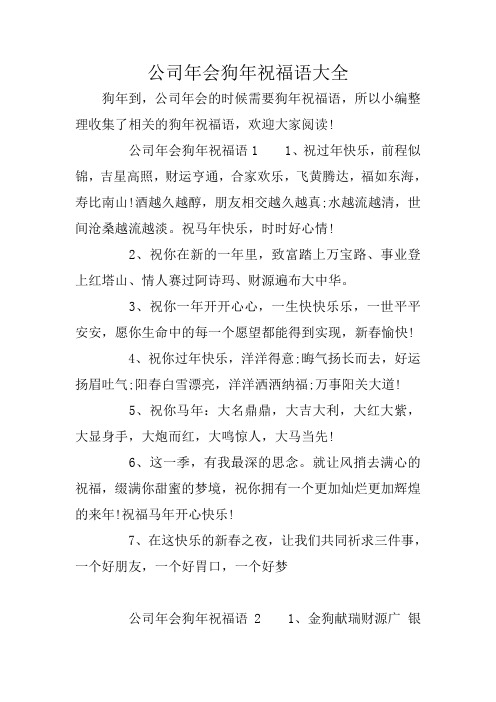 公司年会狗年祝福语大全

狗年到，公司年会的时候需要狗年祝福语，所以小编整理收集了相关的狗年祝福语，欢迎大家阅读!

公司年会狗年祝福语 1　　1、祝过年快乐，前程似锦，吉星高照，财运亨通，合家欢乐，飞黄腾达，福如东海，寿比南山!酒越久越醇，朋友相交越久越真;水越流越清，世间沧桑越流越淡。祝马年快乐，时时好心情!

2、祝你在新的一年里，致富踏上万宝路、事业登上红塔山、情人赛过阿诗玛、财源遍布大中华。

3、祝你一年开开心心，一生快快乐乐，一世平平安安，愿你生命中的每一个愿望都能得到实现，新春愉快!

4、祝你过年快乐，洋洋得意;晦气扬长而去，好运扬眉吐气;阳春白雪漂亮，洋洋洒洒纳福;万事阳关大道!

5、祝你马年：大名鼎鼎，大吉大利，大红大紫，大显身手，大炮而红，大鸣惊人，大马当先!

6、这一季，有我最深的思念。就让风捎去满心的祝福，缀满你甜蜜的梦境，祝你拥有一个更加灿烂更加辉煌的来年!祝福马年开心快乐!

7、在这快乐的新春之夜，让我们共同祈求三件事，一个好朋友，一个好胃口，一个好梦

公司年会狗年祝福语 2　　1、金狗献瑞财源广 银